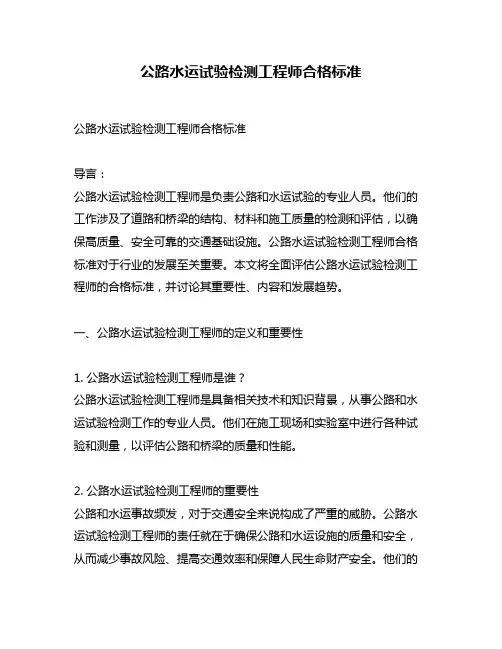 公路水运试验检测工程师合格标准

公路水运试验检测工程师合格标准

导言：
公路水运试验检测工程师是负责公路和水运试验的专业人员。他们的工作涉及了道路和桥梁的结构、材料和施工质量的检测和评估，以确保高质量、安全可靠的交通基础设施。公路水运试验检测工程师合格标准对于行业的发展至关重要。本文将全面评估公路水运试验检测工程师的合格标准，并讨论其重要性、内容和发展趋势。

一、公路水运试验检测工程师的定义和重要性

1. 公路水运试验检测工程师是谁？
公路水运试验检测工程师是具备相关技术和知识背景，从事公路和水运试验检测工作的专业人员。他们在施工现场和实验室中进行各种试验和测量，以评估公路和桥梁的质量和性能。

2. 公路水运试验检测工程师的重要性
公路和水运事故频发，对于交通安全来说构成了严重的威胁。公路水运试验检测工程师的责任就在于确保公路和水运设施的质量和安全，从而减少事故风险、提高交通效率和保障人民生命财产安全。他们的